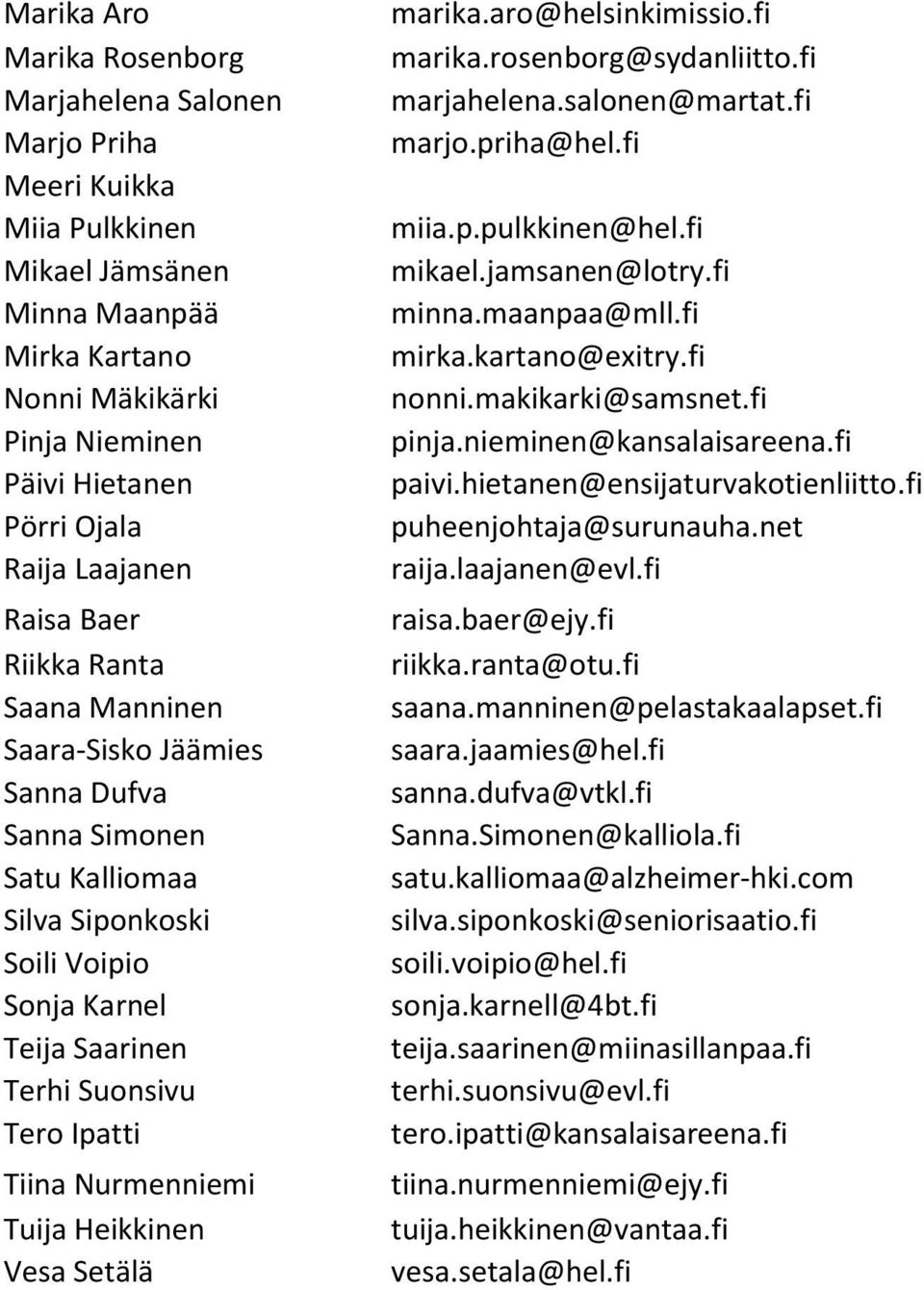 | | |
|---|---|
| Marika Aro | marika.aro@helsinkimissio.fi |
| Marika Rosenborg | marika.rosenborg@sydanliitto.fi |
| Marjahelena Salonen | marjahelena.salonen@martat.fi |
| Marjo Priha | marjo.priha@hel.fi |
| Meeri Kuikka | |
| Miia Pulkkinen | miia.p.pulkkinen@hel.fi |
| Mikael Jämsänen | mikael.jamsanen@lotry.fi |
| Minna Maanpää | minna.maanpaa@mll.fi |
| Mirka Kartano | mirka.kartano@exitry.fi |
| Nonni Mäkikärki | nonni.makikarki@samsnet.fi |
| Pinja Nieminen | pinja.nieminen@kansalaisareena.fi |
| Päivi Hietanen | paivi.hietanen@ensijaturvakotienliitto.fi |
| Pörri Ojala | puheenjohtaja@surunauha.net |
| Raija Laajanen | raija.laajanen@evl.fi |
| Raisa Baer | raisa.baer@ejy.fi |
| Riikka Ranta | riikka.ranta@otu.fi |
| Saana Manninen | saana.manninen@pelastakaalapset.fi |
| Saara-Sisko Jäämies | saara.jaamies@hel.fi |
| Sanna Dufva | sanna.dufva@vtkl.fi |
| Sanna Simonen | Sanna.Simonen@kalliola.fi |
| Satu Kalliomaa | satu.kalliomaa@alzheimer-hki.com |
| Silva Siponkoski | silva.siponkoski@seniorisaatio.fi |
| Soili Voipio | soili.voipio@hel.fi |
| Sonja Karnel | sonja.karnell@4bt.fi |
| Teija Saarinen | teija.saarinen@miinasillanpaa.fi |
| Terhi Suonsivu | terhi.suonsivu@evl.fi |
| Tero Ipatti | tero.ipatti@kansalaisareena.fi |
| Tiina Nurmenniemi | tiina.nurmenniemi@ejy.fi |
| Tuija Heikkinen | tuija.heikkinen@vantaa.fi |
| Vesa Setälä | vesa.setala@hel.fi |